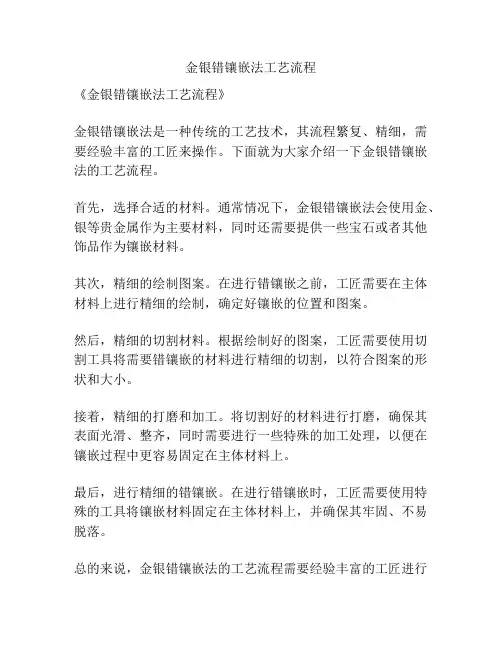 金银错镶嵌法工艺流程

《金银错镶嵌法工艺流程》

金银错镶嵌法是一种传统的工艺技术，其流程繁复、精细，需要经验丰富的工匠来操作。下面就为大家介绍一下金银错镶嵌法的工艺流程。

首先，选择合适的材料。通常情况下，金银错镶嵌法会使用金、银等贵金属作为主要材料，同时还需要提供一些宝石或者其他饰品作为镶嵌材料。

其次，精细的绘制图案。在进行错镶嵌之前，工匠需要在主体材料上进行精细的绘制，确定好镶嵌的位置和图案。

然后，精细的切割材料。根据绘制好的图案，工匠需要使用切割工具将需要错镶嵌的材料进行精细的切割，以符合图案的形状和大小。

接着，精细的打磨和加工。将切割好的材料进行打磨，确保其表面光滑、整齐，同时需要进行一些特殊的加工处理，以便在镶嵌过程中更容易固定在主体材料上。

最后，进行精细的错镶嵌。在进行错镶嵌时，工匠需要使用特殊的工具将镶嵌材料固定在主体材料上，并确保其牢固、不易脱落。

总的来说，金银错镶嵌法的工艺流程需要经验丰富的工匠进行